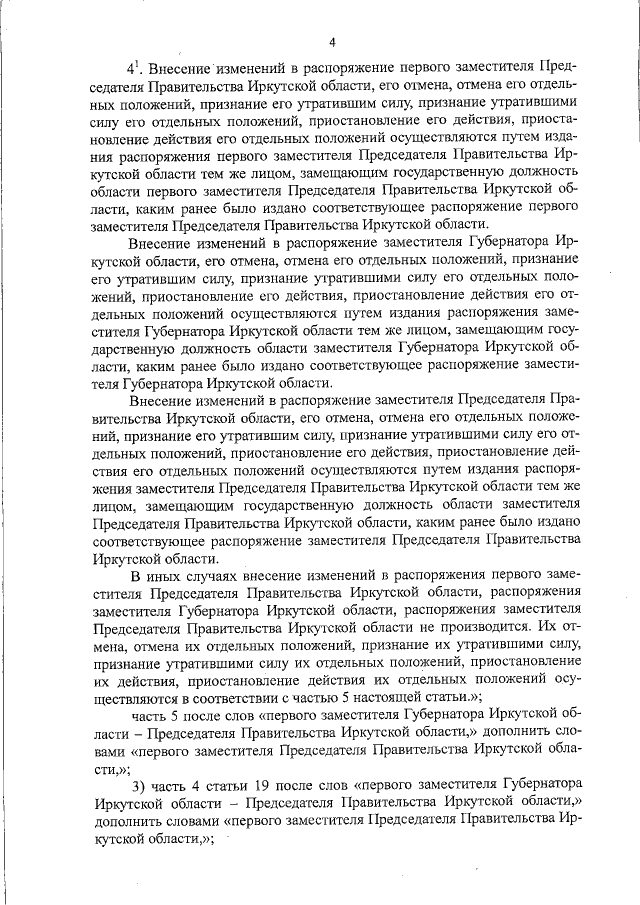 4

$4^1$. Внесение изменений в распоряжение первого заместителя Председателя Правительства Иркутской области, его отмена, отмена его отдельных положений, признание его утратившим силу, признание утратившими силу его отдельных положений, приостановление его действия, приостановление действия его отдельных положений осуществляются путем издания распоряжения первого заместителя Председателя Правительства Иркутской области тем же лицом, замещающим государственную должность области первого заместителя Председателя Правительства Иркутской области, каким ранее было издано соответствующее распоряжение первого заместителя Председателя Правительства Иркутской области.

Внесение изменений в распоряжение заместителя Губернатора Иркутской области, его отмена, отмена его отдельных положений, признание его утратившим силу, признание утратившими силу его отдельных положений, приостановление его действия, приостановление действия его отдельных положений осуществляются путем издания распоряжения заместителя Губернатора Иркутской области тем же лицом, замещающим государственную должность области заместителя Губернатора Иркутской области, каким ранее было издано соответствующее распоряжение заместителя Губернатора Иркутской области.

Внесение изменений в распоряжение заместителя Председателя Правительства Иркутской области, его отмена, отмена его отдельных положений, признание его утратившим силу, признание утратившими силу его отдельных положений, приостановление его действия, приостановление действия его отдельных положений осуществляются путем издания распоряжения заместителя Председателя Правительства Иркутской области тем же лицом, замещающим государственную должность области заместителя Председателя Правительства Иркутской области, каким ранее было издано соответствующее распоряжение заместителя Председателя Правительства Иркутской области.

В иных случаях внесение изменений в распоряжения первого заместителя Председателя Правительства Иркутской области, распоряжения заместителя Губернатора Иркутской области, распоряжения заместителя Председателя Правительства Иркутской области не производится. Их отмена, отмена их отдельных положений, признание их утратившими силу, признание утратившими силу их отдельных положений, приостановление их действия, приостановление действия их отдельных положений осуществляются в соответствии с частью 5 настоящей статьи.»;

часть 5 после слов «первого заместителя Губернатора Иркутской области – Председателя Правительства Иркутской области,» дополнить словами «первого заместителя Председателя Правительства Иркутской области,»;

3) часть 4 статьи 19 после слов «первого заместителя Губернатора Иркутской области – Председателя Правительства Иркутской области,» дополнить словами «первого заместителя Председателя Правительства Иркутской области,»;